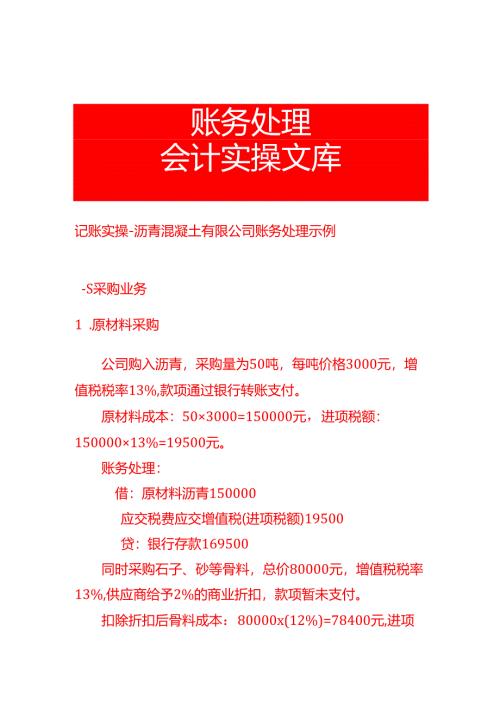 账务处理
会计实操文库

记账实操-沥青混凝土有限公司账务处理示例

-S采购业务

1 .原材料采购

公司购入沥青，采购量为50吨，每吨价格3000元，增值税税率13%,款项通过银行转账支付。

原材料成本：50×3000=150000元，进项税额：150000×13%=19500元。

账务处理：

借：原材料沥青150000

应交税费应交增值税(进项税额)19500

贷：银行存款169500

同时采购石子、砂等骨料，总价80000元，增值税税率13%,供应商给予2%的商业折扣，款项暂未支付。

扣除折扣后骨料成本：80000x(12%)=78400元,进项